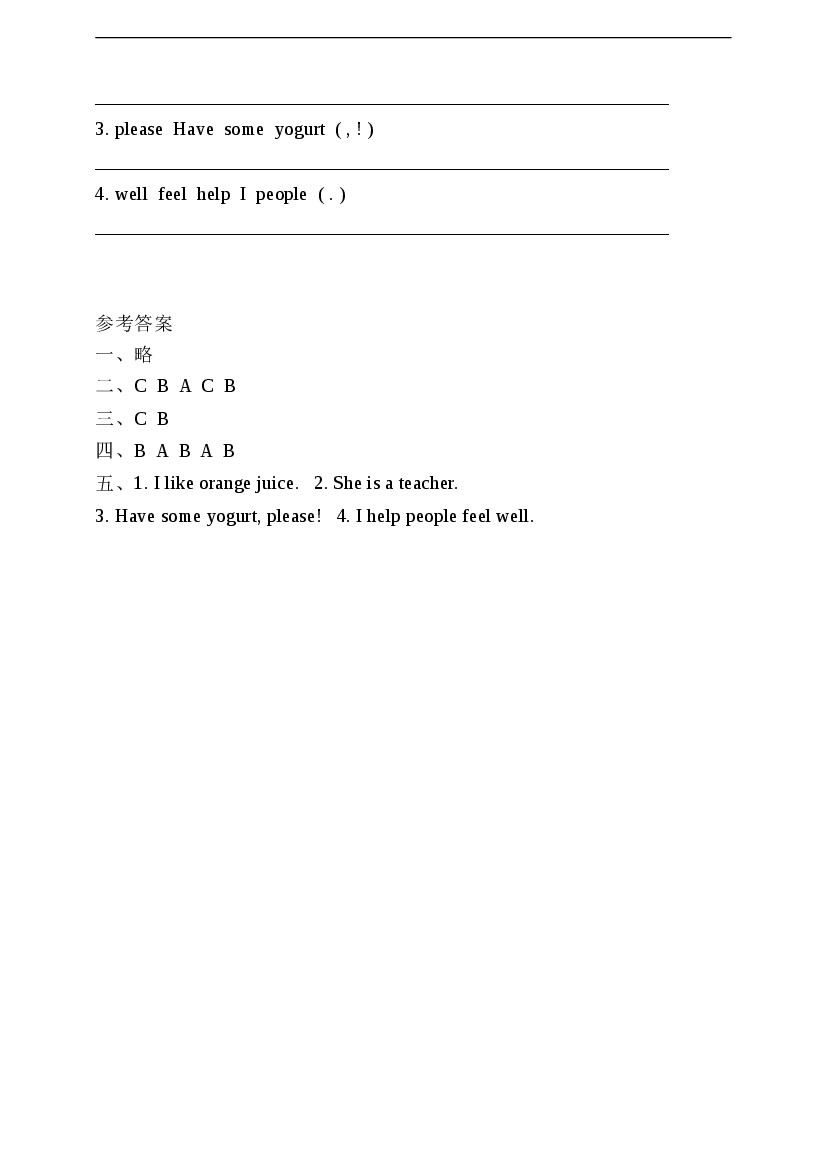 3. please Have some yogurt ( , ! )

4. well feel help I people ( . )

参考答案
一、略
二、C B A C B
三、C B
四、B A B A B
五、1. I like orange juice. 2. She is a teacher.
3. Have some yogurt, please! 4. I help people feel well.